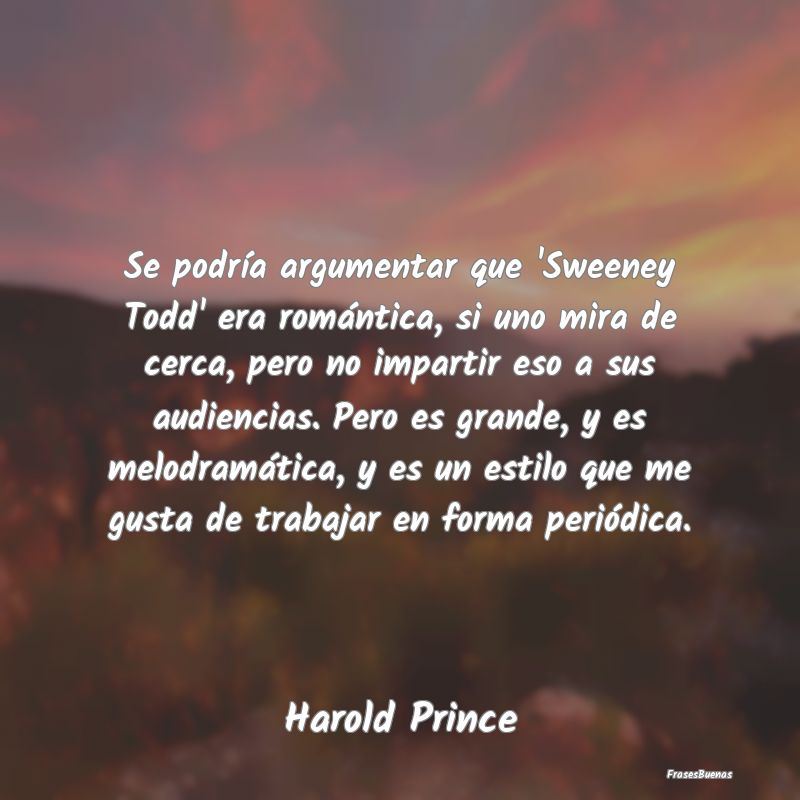 Se podría argumentar que 'Sweeney Todd' era romántica, si uno mira de cerca, pero no impartir eso a sus audiencias. Pero es grande, y es melodramática, y es un estilo que me gusta de trabajar en forma periódica.

Harold Prince

FrasesBuenas